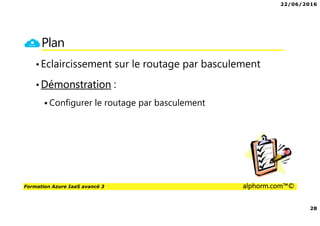 22/06/2016

Plan

• Eclaircissement sur le routage par basculement

• Démonstration :

• Configurer le routage par basculement

Formation Azure IaaS avancé 3

alphorm.com™©

28